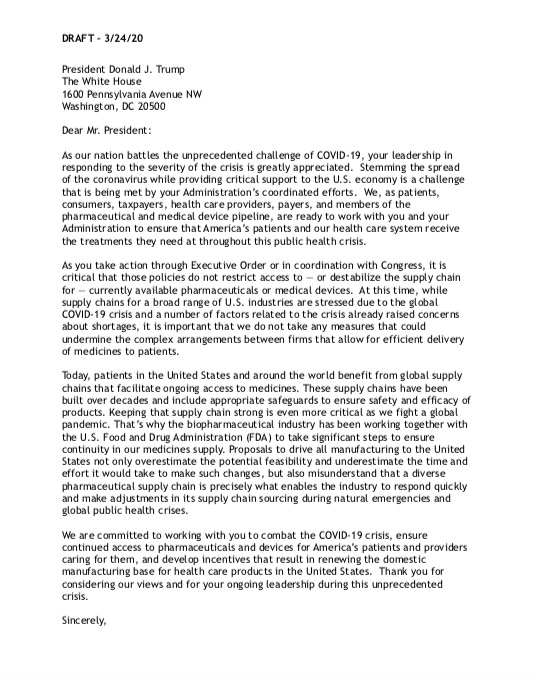 DRAFT – 3/24/20

President Donald J. Trump
The White House
1600 Pennsylvania Avenue NW
Washington, DC 20500

Dear Mr. President:

As our nation battles the unprecedented challenge of COVID-19, your leadership in responding to the severity of the crisis is greatly appreciated. Stemming the spread of the coronavirus while providing critical support to the U.S. economy is a challenge that is being met by your Administration's coordinated efforts. We, as patients, consumers, taxpayers, health care providers, payers, and members of the pharmaceutical and medical device pipeline, are ready to work with you and your Administration to ensure that America's patients and our health care system receive the treatments they need at throughout this public health crisis.

As you take action through Executive Order or in coordination with Congress, it is critical that those policies do not restrict access to — or destabilize the supply chain for — currently available pharmaceuticals or medical devices. At this time, while supply chains for a broad range of U.S. industries are stressed due to the global COVID-19 crisis and a number of factors related to the crisis already raised concerns about shortages, it is important that we do not take any measures that could undermine the complex arrangements between firms that allow for efficient delivery of medicines to patients.

Today, patients in the United States and around the world benefit from global supply chains that facilitate ongoing access to medicines. These supply chains have been built over decades and include appropriate safeguards to ensure safety and efficacy of products. Keeping that supply chain strong is even more critical as we fight a global pandemic. That's why the biopharmaceutical industry has been working together with the U.S. Food and Drug Administration (FDA) to take significant steps to ensure continuity in our medicines supply. Proposals to drive all manufacturing to the United States not only overestimate the potential feasibility and underestimate the time and effort it would take to make such changes, but also misunderstand that a diverse pharmaceutical supply chain is precisely what enables the industry to respond quickly and make adjustments in its supply chain sourcing during natural emergencies and global public health crises.

We are committed to working with you to combat the COVID-19 crisis, ensure continued access to pharmaceuticals and devices for America's patients and providers caring for them, and develop incentives that result in renewing the domestic manufacturing base for health care products in the United States. Thank you for considering our views and for your ongoing leadership during this unprecedented crisis.

Sincerely,